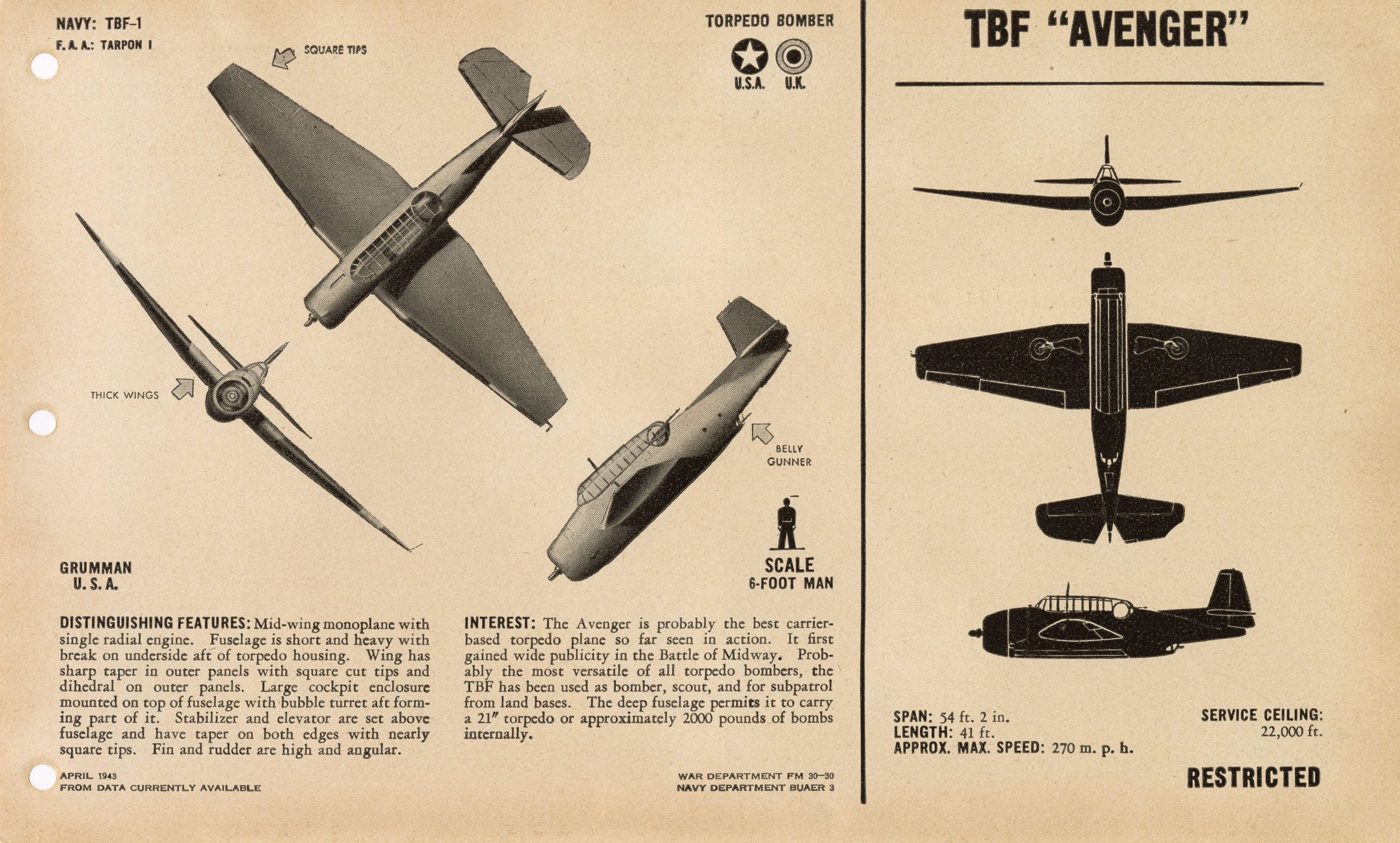 NAVY: TBF–1
F. A. A.: TARPON I

TORPEDO BOMBER

U.S.A. U.K.

SQUARE TIPS

THICK WINGS

BELLY GUNNER

GRUMMAN
U. S. A.

SCALE
6-FOOT MAN

DISTINGUISHING FEATURES: Mid-wing monoplane with single radial engine. Fuselage is short and heavy with break on underside aft of torpedo housing. Wing has sharp taper in outer panels with square cut tips and dihedral on outer panels. Large cockpit enclosure mounted on top of fuselage with bubble turret aft forming part of it. Stabilizer and elevator are set above fuselage and have taper on both edges with nearly square tips. Fin and rudder are high and angular.

INTEREST: The Avenger is probably the best carrier-based torpedo plane so far seen in action. It first gained wide publicity in the Battle of Midway. Probably the most versatile of all torpedo bombers, the TBF has been used as bomber, scout, and for subpatrol from land bases. The deep fuselage permits it to carry a 21″ torpedo or approximately 2000 pounds of bombs internally.

APRIL 1943
FROM DATA CURRENTLY AVAILABLE

WAR DEPARTMENT FM 30–30
NAVY DEPARTMENT BUAER 3

TBF "AVENGER"

SPAN: 54 ft. 2 in.
LENGTH: 41 ft.
APPROX. MAX. SPEED: 270 m. p. h.

SERVICE CEILING:
22,000 ft.

RESTRICTED